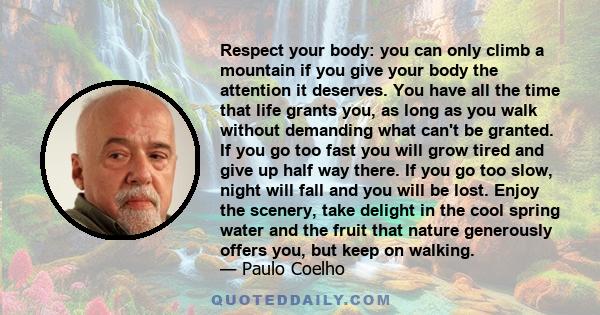 Respect your body: you can only climb a mountain if you give your body the attention it deserves. You have all the time that life grants you, as long as you walk without demanding what can't be granted. If you go too fast you will grow tired and give up half way there. If you go too slow, night will fall and you will be lost. Enjoy the scenery, take delight in the cool spring water and the fruit that nature generously offers you, but keep on walking.
— Paulo Coelho

QUOTEDDAILY.COM